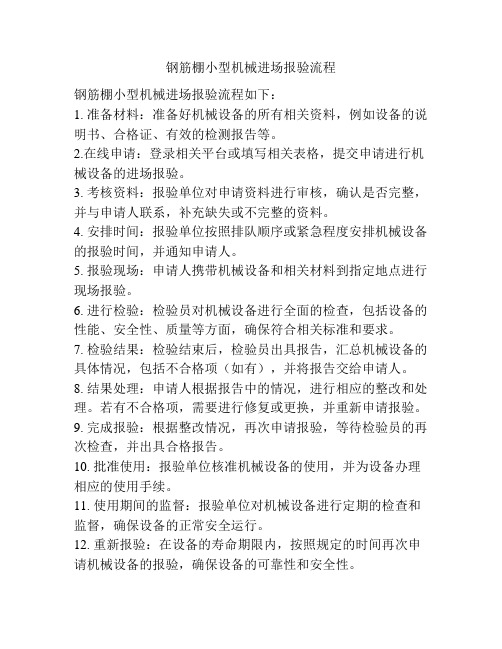 钢筋棚小型机械进场报验流程

钢筋棚小型机械进场报验流程如下：

1. 准备材料：准备好机械设备的所有相关资料，例如设备的说明书、合格证、有效的检测报告等。

2.在线申请：登录相关平台或填写相关表格，提交申请进行机械设备的进场报验。

3. 考核资料：报验单位对申请资料进行审核，确认是否完整，并与申请人联系，补充缺失或不完整的资料。

4. 安排时间：报验单位按照排队顺序或紧急程度安排机械设备的报验时间，并通知申请人。

5. 报验现场：申请人携带机械设备和相关材料到指定地点进行现场报验。

6. 进行检验：检验员对机械设备进行全面的检查，包括设备的性能、安全性、质量等方面，确保符合相关标准和要求。

7. 检验结果：检验结束后，检验员出具报告，汇总机械设备的具体情况，包括不合格项（如有），并将报告交给申请人。

8. 结果处理：申请人根据报告中的情况，进行相应的整改和处理。若有不合格项，需要进行修复或更换，并重新申请报验。

9. 完成报验：根据整改情况，再次申请报验，等待检验员的再次检查，并出具合格报告。

10. 批准使用：报验单位核准机械设备的使用，并为设备办理相应的使用手续。

11. 使用期间的监督：报验单位对机械设备进行定期的检查和监督，确保设备的正常安全运行。

12. 重新报验：在设备的寿命期限内，按照规定的时间再次申请机械设备的报验，确保设备的可靠性和安全性。